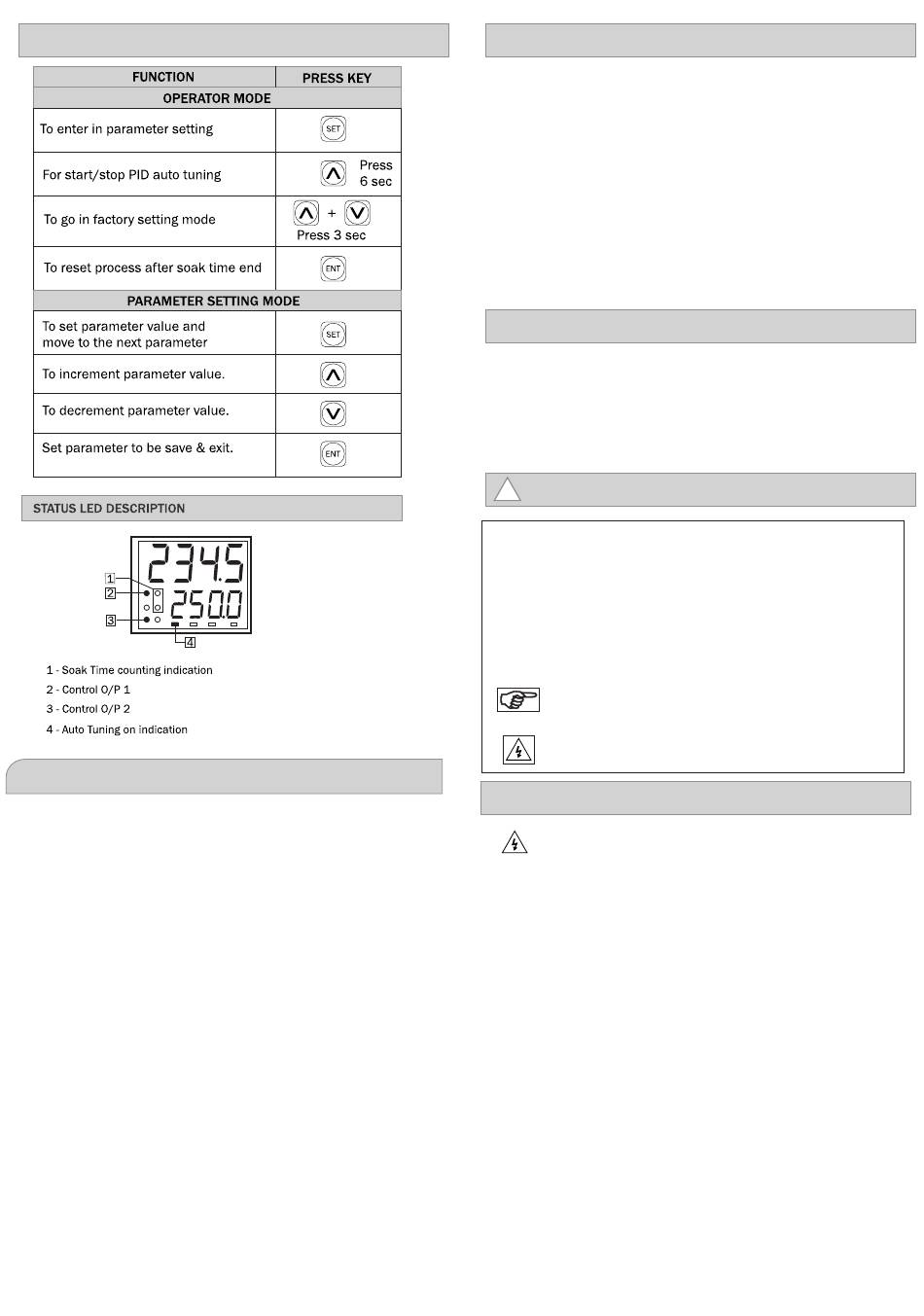 | FUNCTION | PRESS KEY |
|---|---|
| OPERATOR MODE | |
| To enter in parameter setting | SET |
| For start/stop PID auto tuning | Press 6 sec |
| To go in factory setting mode | + Press 3 sec |
| To reset process after soak time end | ENT |
| PARAMETER SETTING MODE | |
| To set parameter value and move to the next parameter | SET |
| To increment parameter value. | |
| To decrement parameter value. | |
| Set parameter to be save & exit. | ENT |

STATUS LED DESCRIPTION

234.5
250.0
1
2
3
4

1 - Soak Time counting indication
2 - Control O/P 1
3 - Control O/P 2
4 - Auto Tuning on indication